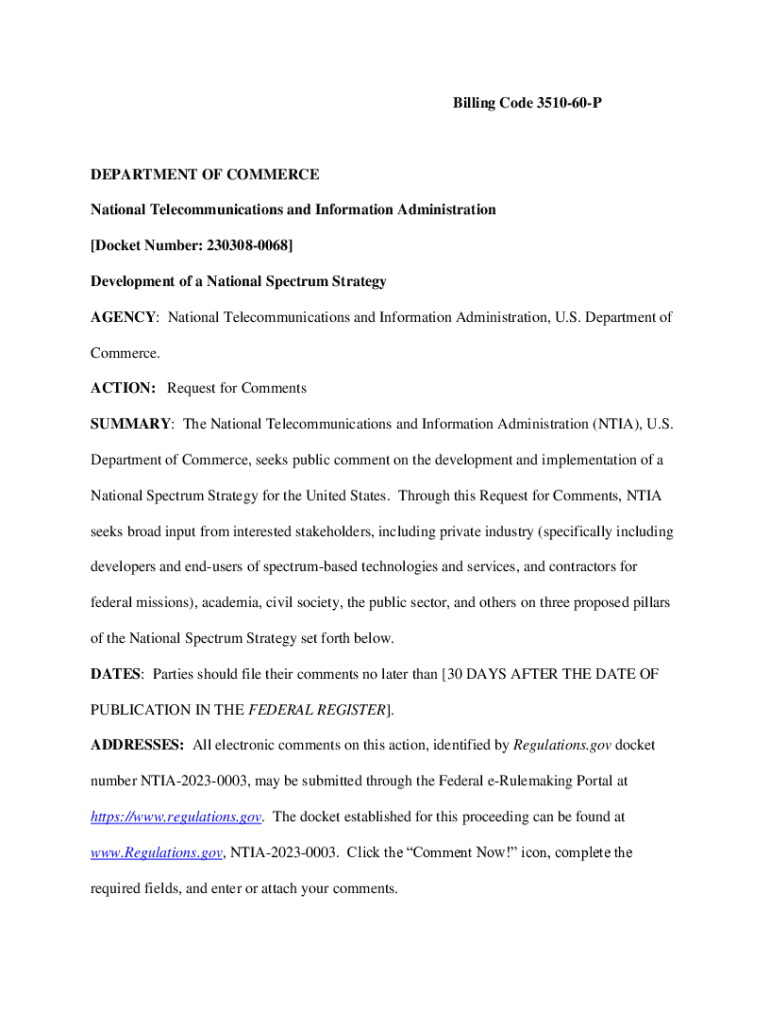 Billing Code 3510-60-P

DEPARTMENT OF COMMERCE

National Telecommunications and Information Administration

[Docket Number: 230308-0068]

Development of a National Spectrum Strategy

AGENCY: National Telecommunications and Information Administration, U.S. Department of Commerce.

ACTION: Request for Comments

SUMMARY: The National Telecommunications and Information Administration (NTIA), U.S. Department of Commerce, seeks public comment on the development and implementation of a National Spectrum Strategy for the United States. Through this Request for Comments, NTIA seeks broad input from interested stakeholders, including private industry (specifically including developers and end-users of spectrum-based technologies and services, and contractors for federal missions), academia, civil society, the public sector, and others on three proposed pillars of the National Spectrum Strategy set forth below.

DATES: Parties should file their comments no later than [30 DAYS AFTER THE DATE OF PUBLICATION IN THE FEDERAL REGISTER].

ADDRESSES: All electronic comments on this action, identified by Regulations.gov docket number NTIA-2023-0003, may be submitted through the Federal e-Rulemaking Portal at https://www.regulations.gov. The docket established for this proceeding can be found at www.Regulations.gov, NTIA-2023-0003. Click the “Comment Now!” icon, complete the required fields, and enter or attach your comments.